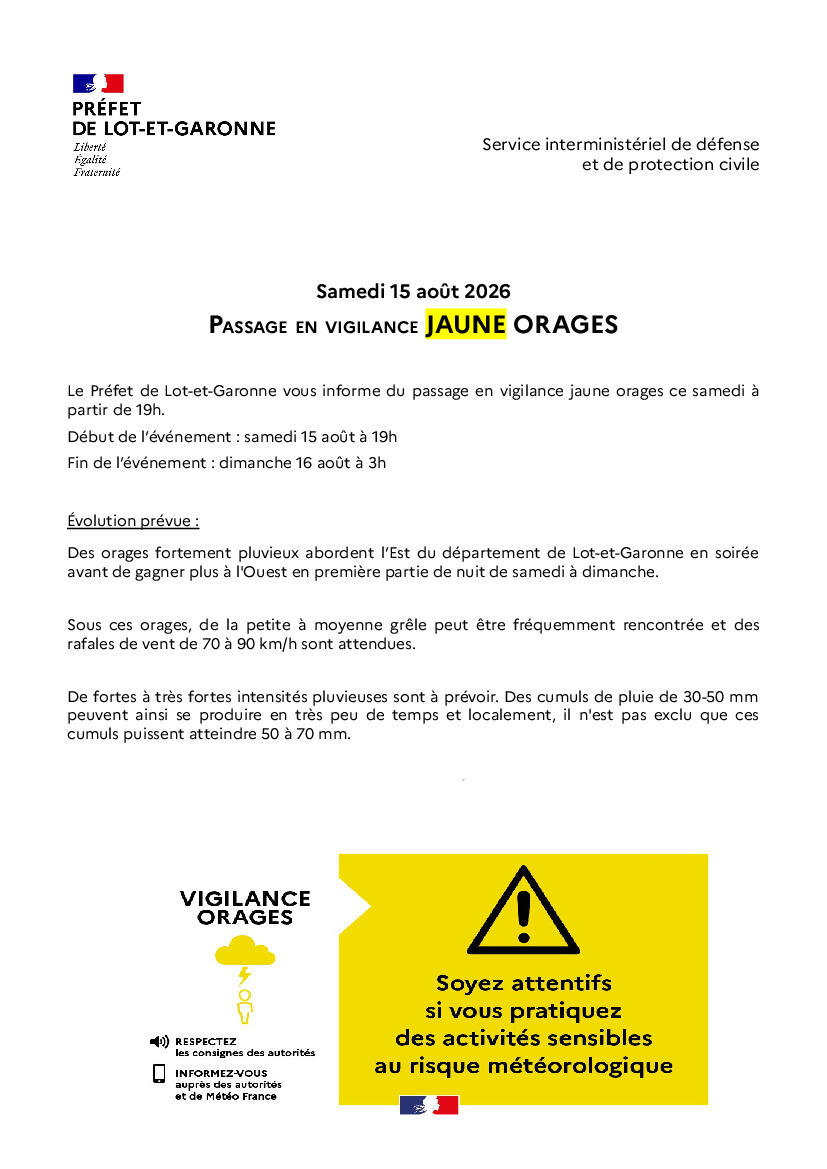 PRÉFET
DE LOT-ET-GARONNE
Liberté
Égalité
Fraternité

Service interministériel de défense et de protection civile

Samedi 15 août 2026
PASSAGE EN VIGILANCE JAUNE ORAGES

Le Préfet de Lot-et-Garonne vous informe du passage en vigilance jaune orages ce samedi à partir de 19h.

Début de l'événement : samedi 15 août à 19h

Fin de l'événement : dimanche 16 août à 3h

Évolution prévue :

Des orages fortement pluvieux abordent l'Est du département de Lot-et-Garonne en soirée avant de gagner plus à l'Ouest en première partie de nuit de samedi à dimanche.

Sous ces orages, de la petite à moyenne grêle peut être fréquemment rencontrée et des rafales de vent de 70 à 90 km/h sont attendues.

De fortes à très fortes intensités pluvieuses sont à prévoir. Des cumuls de pluie de 30-50 mm peuvent ainsi se produire en très peu de temps et localement, il n'est pas exclu que ces cumuls puissent atteindre 50 à 70 mm.

VIGILANCE ORAGES

RESPECTEZ les consignes des autorités

INFORMEZ-VOUS auprès des autorités et de Météo France

Soyez attentifs si vous pratiquez des activités sensibles au risque météorologique